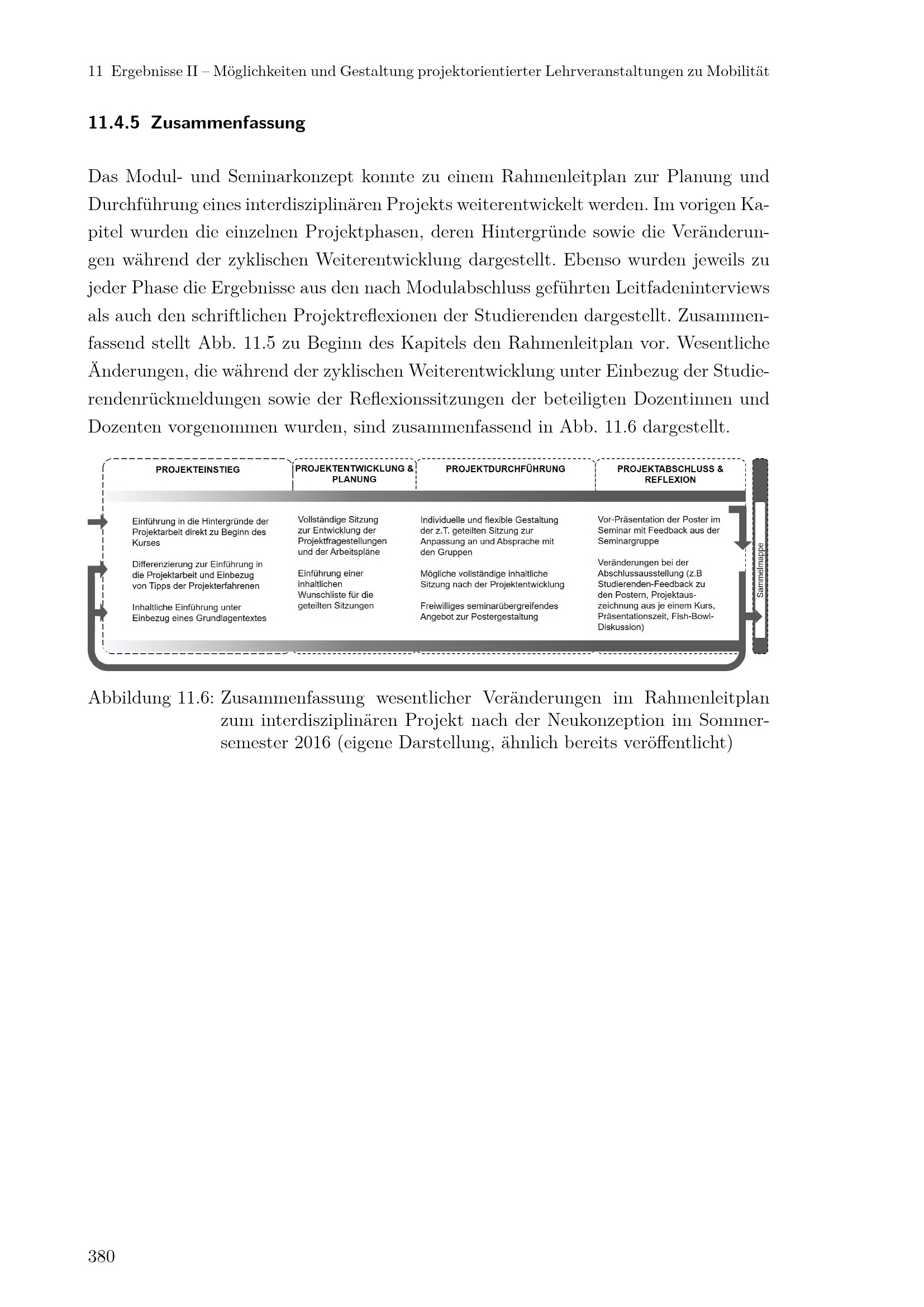 11 Ergebnisse II – Möglichkeiten und Gestaltung projektorientierter Lehrveranstaltungen zu Mobilität

11.4.5 Zusammenfassung

Das Modul- und Seminarkonzept konnte zu einem Rahmenleitplan zur Planung und Durchführung eines interdisziplinären Projekts weiterentwickelt werden. Im vorigen Kapitel wurden die einzelnen Projektphasen, deren Hintergründe sowie die Veränderungen während der zyklischen Weiterentwicklung dargestellt. Ebenso wurden jeweils zu jeder Phase die Ergebnisse aus den nach Modulabschluss geführten Leitfadeninterviews als auch den schriftlichen Projektreflexionen der Studierenden dargestellt. Zusammenfassend stellt Abb. 11.5 zu Beginn des Kapitels den Rahmenleitplan vor. Wesentliche Änderungen, die während der zyklischen Weiterentwicklung unter Einbezug der Studierendenrückmeldungen sowie der Reflexionssitzungen der beteiligten Dozentinnen und Dozenten vorgenommen wurden, sind zusammenfassend in Abb. 11.6 dargestellt.

PROJEKTEINSTIEG

Einführung in die Hintergründe der Projektarbeit direkt zu Beginn des Kurses

Differenzierung zur Einführung in die Projektarbeit und Einbezug von Tipps der Projekterfahrenen

Inhaltliche Einführung unter Einbezug eines Grundlagentextes

PROJEKTENTWICKLUNG & PLANUNG

Vollständige Sitzung zur Entwicklung der Projektfragestellungen und der Arbeitspläne

Einführung einer inhaltlichen Wunschliste für die geteilten Sitzungen

PROJEKTDURCHFÜHRUNG

Individuelle und flexible Gestaltung der z.T. geteilten Sitzung zur Anpassung an und Absprache mit den Gruppen

Mögliche vollständige inhaltliche Sitzung nach der Projektentwicklung

Freiwilliges seminarübergreifendes Angebot zur Postergestaltung

PROJEKTABSCHLUSS & REFLEXION

Vor-Präsentation der Poster im Seminar mit Feedback aus der Seminargruppe

Veränderungen bei der Abschlussausstellung (z.B Studierenden-Feedback zu den Postern, Projektauszeichnung aus je einem Kurs, Präsentationszeit, Fish-Bowl-Diskussion)

Sammelmappe

Abbildung 11.6: Zusammenfassung wesentlicher Veränderungen im Rahmenleitplan zum interdisziplinären Projekt nach der Neukonzeption im Sommersemester 2016 (eigene Darstellung, ähnlich bereits veröffentlicht)

380